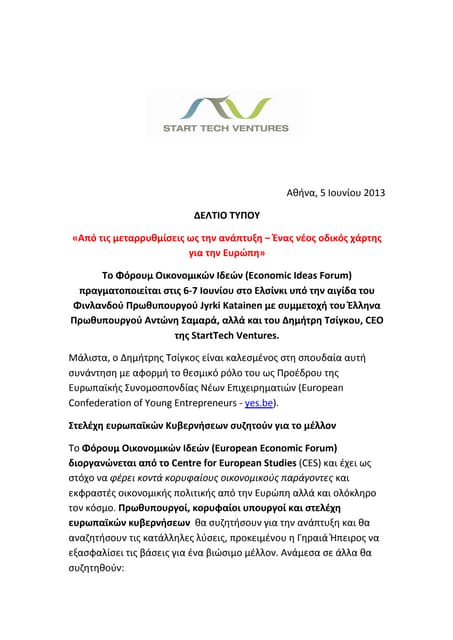 START TECH VENTURES

Αθήνα, 5 Ιουνίου 2013

ΔΕΛΤΙΟ ΤΥΠΟΥ

«Από τις μεταρρυθμίσεις ως την ανάπτυξη – Ένας νέος οδικός χάρτης για την Ευρώπη»

Το Φόρουμ Οικονομικών Ιδεών (Economic Ideas Forum) πραγματοποιείται στις 6-7 Ιουνίου στο Ελσίνκι υπό την αιγίδα του Φινλανδού Πρωθυπουργού Jyrki Katainen με συμμετοχή του Έλληνα Πρωθυπουργού Αντώνη Σαμαρά, αλλά και του Δημήτρη Τσίγκου, CEO της StartTech Ventures.

Μάλιστα, ο Δημήτρης Τσίγκος είναι καλεσμένος στη σπουδαία αυτή συνάντηση με αφορμή το θεσμικό ρόλο του ως Προέδρου της Ευρωπαϊκής Συνομοσπονδίας Νέων Επιχειρηματιών (European Confederation of Young Entrepreneurs - yes.be).

Στελέχη ευρωπαϊκών Κυβερνήσεων συζητούν για το μέλλον

Το Φόρουμ Οικονομικών Ιδεών (European Economic Forum) διοργανώνεται από το Centre for European Studies (CES) και έχει ως στόχο να φέρει κοντά κορυφαίους οικονομικούς παράγοντες και εκφραστές οικονομικής πολιτικής από την Ευρώπη αλλά και ολόκληρο τον κόσμο. Πρωθυπουργοί, κορυφαίοι υπουργοί και στελέχη ευρωπαϊκών κυβερνήσεων θα συζητήσουν για την ανάπτυξη και θα αναζητήσουν τις κατάλληλες λύσεις, προκειμένου η Γηραιά Ήπειρος να εξασφαλίσει τις βάσεις για ένα βιώσιμο μέλλον. Ανάμεσα σε άλλα θα συζητηθούν: